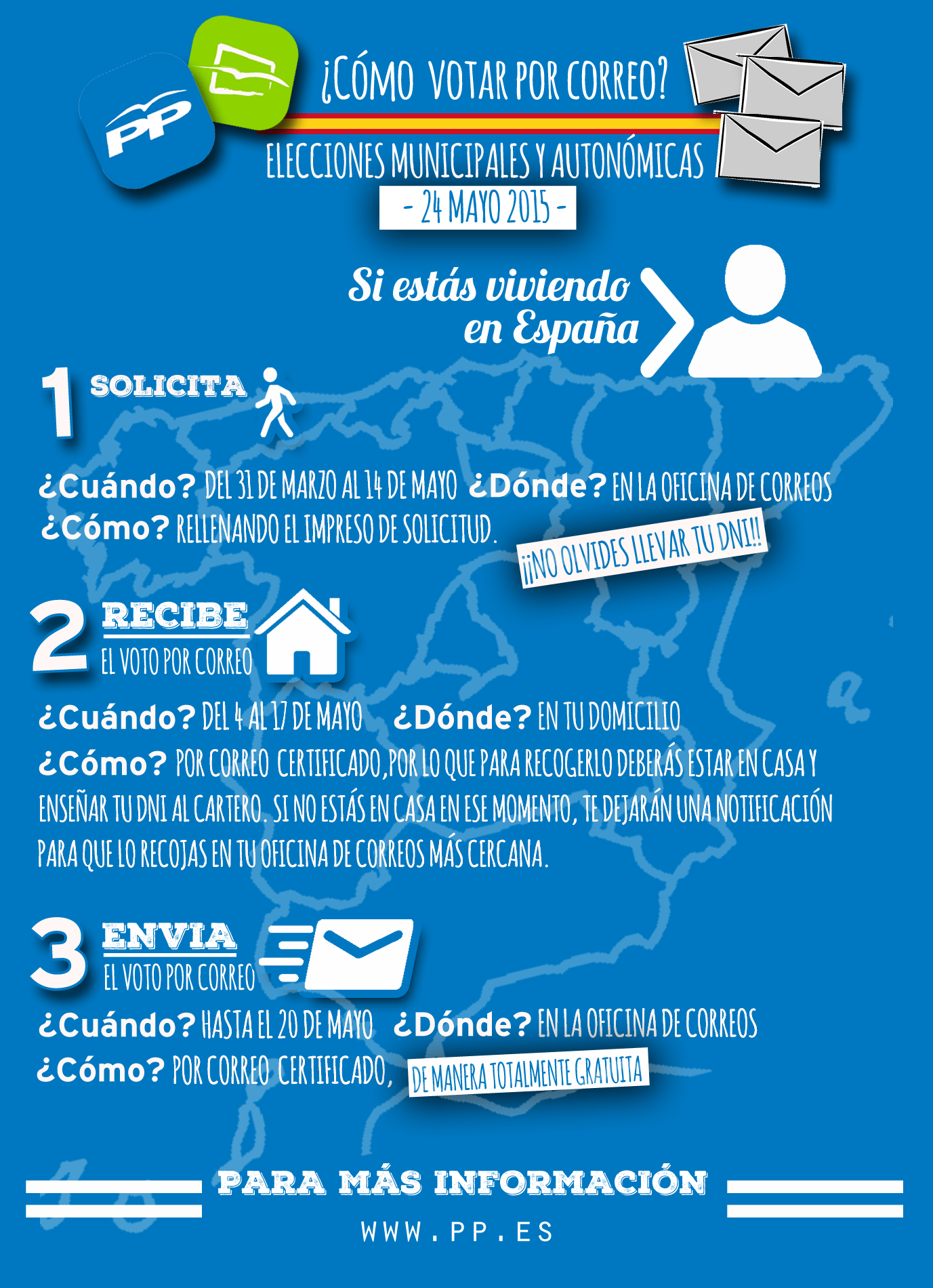 PP

¿CÓMO VOTAR POR CORREO?

ELECCIONES MUNICIPALES Y AUTONÓMICAS

- 24 MAYO 2015 -

Si estás viviendo en España

1 SOLICITA

¿Cuándo? DEL 31 DE MARZO AL 14 DE MAYO ¿Dónde? EN LA OFICINA DE CORREOS
¿Cómo? RELLENANDO EL IMPRESO DE SOLICITUD.

¡¡NO OLVIDES LLEVAR TU DNI!!

2 RECIBE EL VOTO POR CORREO

¿Cuándo? DEL 4 AL 17 DE MAYO ¿Dónde? EN TU DOMICILIO
¿Cómo? POR CORREO CERTIFICADO, POR LO QUE PARA RECOGERLO DEBERÁS ESTAR EN CASA Y ENSEÑAR TU DNI AL CARTERO. SI NO ESTÁS EN CASA EN ESE MOMENTO, TE DEJARÁN UNA NOTIFICACIÓN PARA QUE LO RECOJAS EN TU OFICINA DE CORREOS MÁS CERCANA.

3 ENVIA EL VOTO POR CORREO

¿Cuándo? HASTA EL 20 DE MAYO ¿Dónde? EN LA OFICINA DE CORREOS
¿Cómo? POR CORREO CERTIFICADO, DE MANERA TOTALMENTE GRATUITA

PARA MÁS INFORMACIÓN
WWW.PP.ES